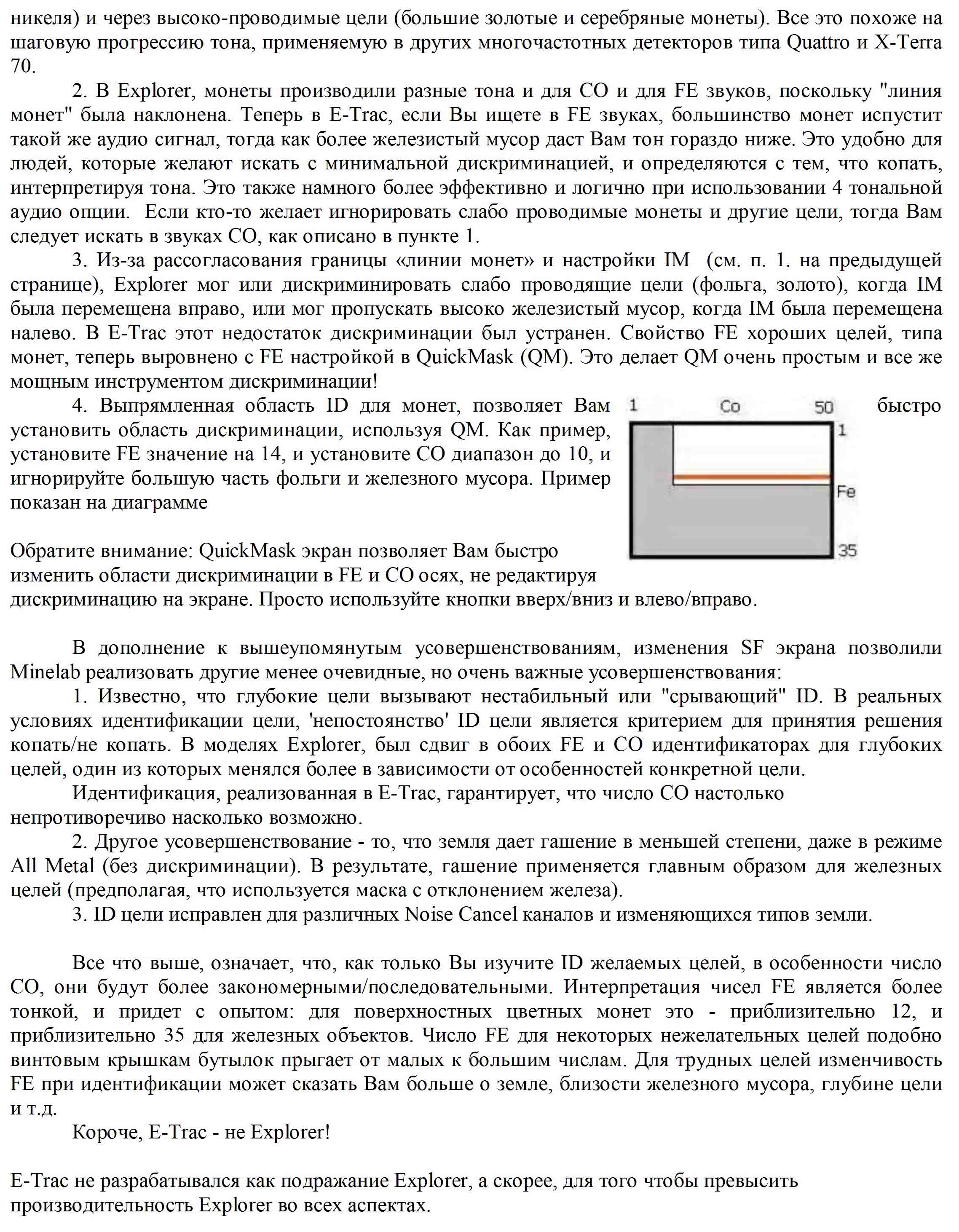 никеля) и через высоко-проводимые цели (большие золотые и серебряные монеты). Все это похоже на шаговую прогрессию тона, применяемую в других многочастотных детекторов типа Quattro и X-Terra 70.

2. В Explorer, монеты производили разные тона и для CO и для FE звуков, поскольку "линия монет" была наклонена. Теперь в E-Trac, если Вы ищете в FE звуках, большинство монет испустит такой же аудио сигнал, тогда как более железистый мусор даст Вам тон гораздо ниже. Это удобно для людей, которые желают искать с минимальной дискриминацией, и определяются с тем, что копать, интерпретируя тона. Это также намного более эффективно и логично при использовании 4 тональной аудио опции. Если кто-то желает игнорировать слабо проводимые монеты и другие цели, тогда Вам следует искать в звуках CO, как описано в пункте 1.

3. Из-за рассогласования границы «линии монет» и настройки IM (см. п. 1. на предыдущей странице), Explorer мог или дискриминировать слабо проводящие цели (фольга, золото), когда IM была перемещена вправо, или мог пропускать высоко железистый мусор, когда IM была перемещена налево. В E-Trac этот недостаток дискриминации был устранен. Свойство FE хороших целей, типа монет, теперь выровнено с FE настройкой в QuickMask (QM). Это делает QM очень простым и все же мощным инструментом дискриминации!

4. Выпрямленная область ID для монет, позволяет Вам быстро установить область дискриминации, используя QM. Как пример, установите FE значение на 14, и установите CO диапазон до 10, и игнорируйте большую часть фольги и железного мусора. Пример показан на диаграмме

1 Co 50
1
Fe
35

Обратите внимание: QuickMask экран позволяет Вам быстро изменить области дискриминации в FE и CO осях, не редактируя дискриминацию на экране. Просто используйте кнопки вверх/вниз и влево/вправо.

В дополнение к вышеупомянутым усовершенствованиям, изменения SF экрана позволили Minelab реализовать другие менее очевидные, но очень важные усовершенствования:

1. Известно, что глубокие цели вызывают нестабильный или "срывающий" ID. В реальных условиях идентификации цели, 'непостоянство' ID цели является критерием для принятия решения копать/не копать. В моделях Explorer, был сдвиг в обоих FE и CO идентификаторах для глубоких целей, один из которых менялся более в зависимости от особенностей конкретной цели.

Идентификация, реализованная в E-Trac, гарантирует, что число CO настолько непротиворечиво насколько возможно.

2. Другое усовершенствование - то, что земля дает гашение в меньшей степени, даже в режиме All Metal (без дискриминации). В результате, гашение применяется главным образом для железных целей (предполагая, что используется маска с отклонением железа).

3. ID цели исправлен для различных Noise Cancel каналов и изменяющихся типов земли.

Все что выше, означает, что, как только Вы изучите ID желаемых целей, в особенности число CO, они будут более закономерными/последовательными. Интерпретация чисел FE является более тонкой, и придет с опытом: для поверхностных цветных монет это - приблизительно 12, и приблизительно 35 для железных объектов. Число FE для некоторых нежелательных целей подобно винтовым крышкам бутылок прыгает от малых к большим числам. Для трудных целей изменчивость FE при идентификации может сказать Вам больше о земле, близости железного мусора, глубине цели и т.д.

Короче, E-Trac - не Explorer!

E-Trac не разрабатывался как подражание Explorer, а скорее, для того чтобы превысить производительность Explorer во всех аспектах.